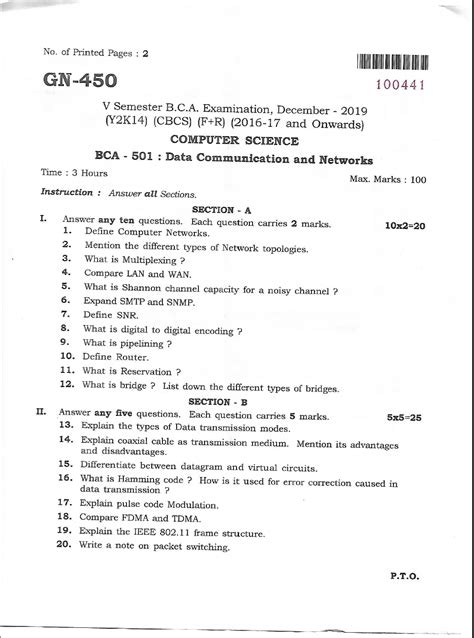 No. of Printed Pages : 2

GN-450

100441

V Semester B.C.A. Examination, December - 2019
(Y2K14) (CBCS) (F+R) (2016-17 and Onwards)

COMPUTER SCIENCE

BCA - 501 : Data Communication and Networks

Time : 3 Hours

Max. Marks : 100

Instruction : Answer all Sections.

SECTION - A

I. Answer any ten questions. Each question carries 2 marks. 10x2=20

1. Define Computer Networks.
2. Mention the different types of Network topologies.
3. What is Multiplexing ?
4. Compare LAN and WAN.
5. What is Shannon channel capacity for a noisy channel ?
6. Expand SMTP and SNMP.
7. Define SNR.
8. What is digital to digital encoding ?
9. What is pipelining ?
10. Define Router.
11. What is Reservation ?
12. What is bridge ? List down the different types of bridges.

SECTION - B

II. Answer any five questions. Each question carries 5 marks. 5x5=25

13. Explain the types of Data transmission modes.
14. Explain coaxial cable as transmission medium. Mention its advantages and disadvantages.
15. Differentiate between datagram and virtual circuits.
16. What is Hamming code ? How is it used for error correction caused in data transmission ?
17. Explain pulse code Modulation.
18. Compare FDMA and TDMA.
19. Explain the IEEE 802.11 frame structure.
20. Write a note on packet switching.

P.T.O.